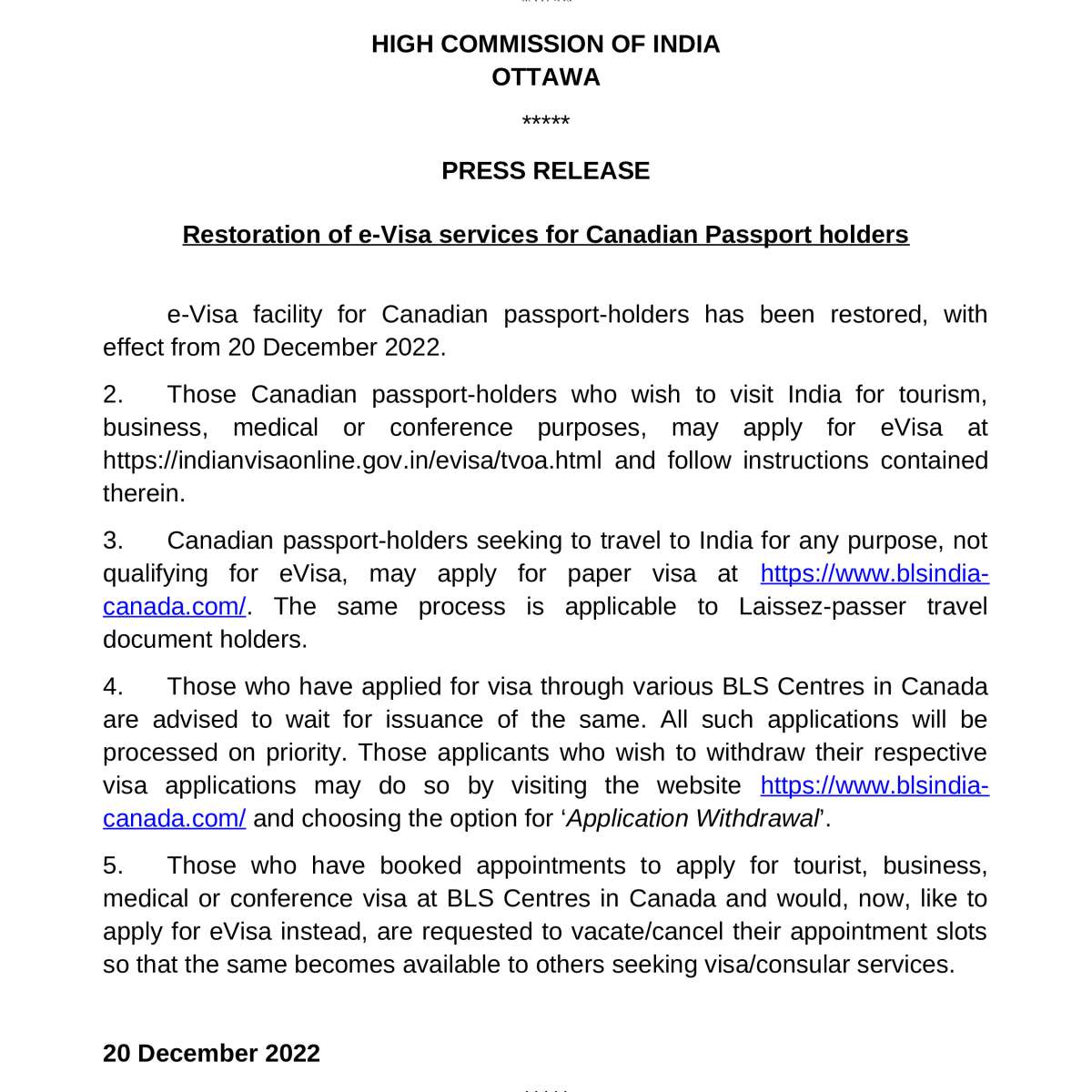 HIGH COMMISSION OF INDIA
OTTAWA

*****

PRESS RELEASE

Restoration of e-Visa services for Canadian Passport holders

e-Visa facility for Canadian passport-holders has been restored, with effect from 20 December 2022.

2. Those Canadian passport-holders who wish to visit India for tourism, business, medical or conference purposes, may apply for eVisa at https://indianvisaonline.gov.in/evisa/tvoa.html and follow instructions contained therein.

3. Canadian passport-holders seeking to travel to India for any purpose, not qualifying for eVisa, may apply for paper visa at https://www.blsindia-canada.com/. The same process is applicable to Laissez-passer travel document holders.

4. Those who have applied for visa through various BLS Centres in Canada are advised to wait for issuance of the same. All such applications will be processed on priority. Those applicants who wish to withdraw their respective visa applications may do so by visiting the website https://www.blsindia-canada.com/ and choosing the option for 'Application Withdrawal'.

5. Those who have booked appointments to apply for tourist, business, medical or conference visa at BLS Centres in Canada and would, now, like to apply for eVisa instead, are requested to vacate/cancel their appointment slots so that the same becomes available to others seeking visa/consular services.

20 December 2022